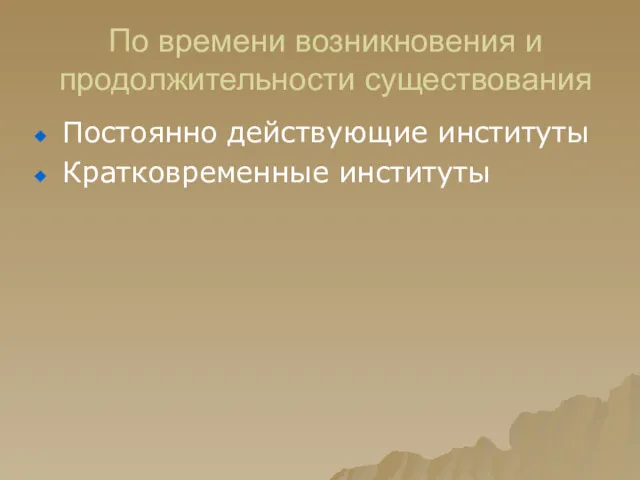 По времени возникновения и продолжительности существования

Постоянно действующие институты
Кратковременные институты